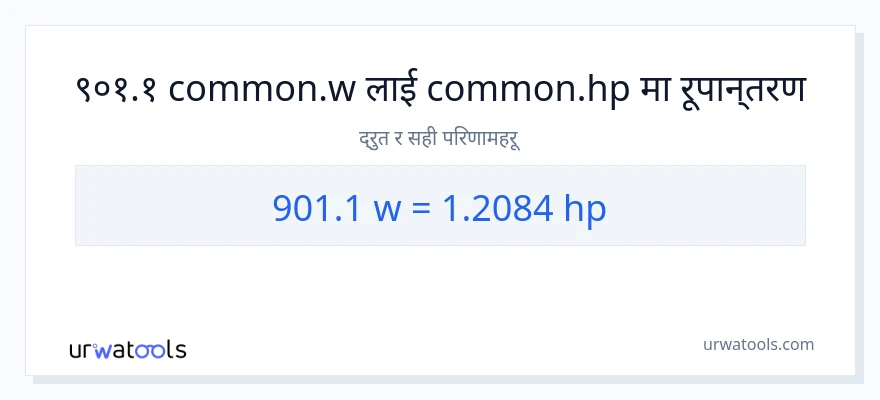 ९०१.१ common.w लाई common.hp मा रूपान्तरण

द्रुत र सही परिणामहरू

901.1 w = 1.2084 hp

urwatools

urwatools.com